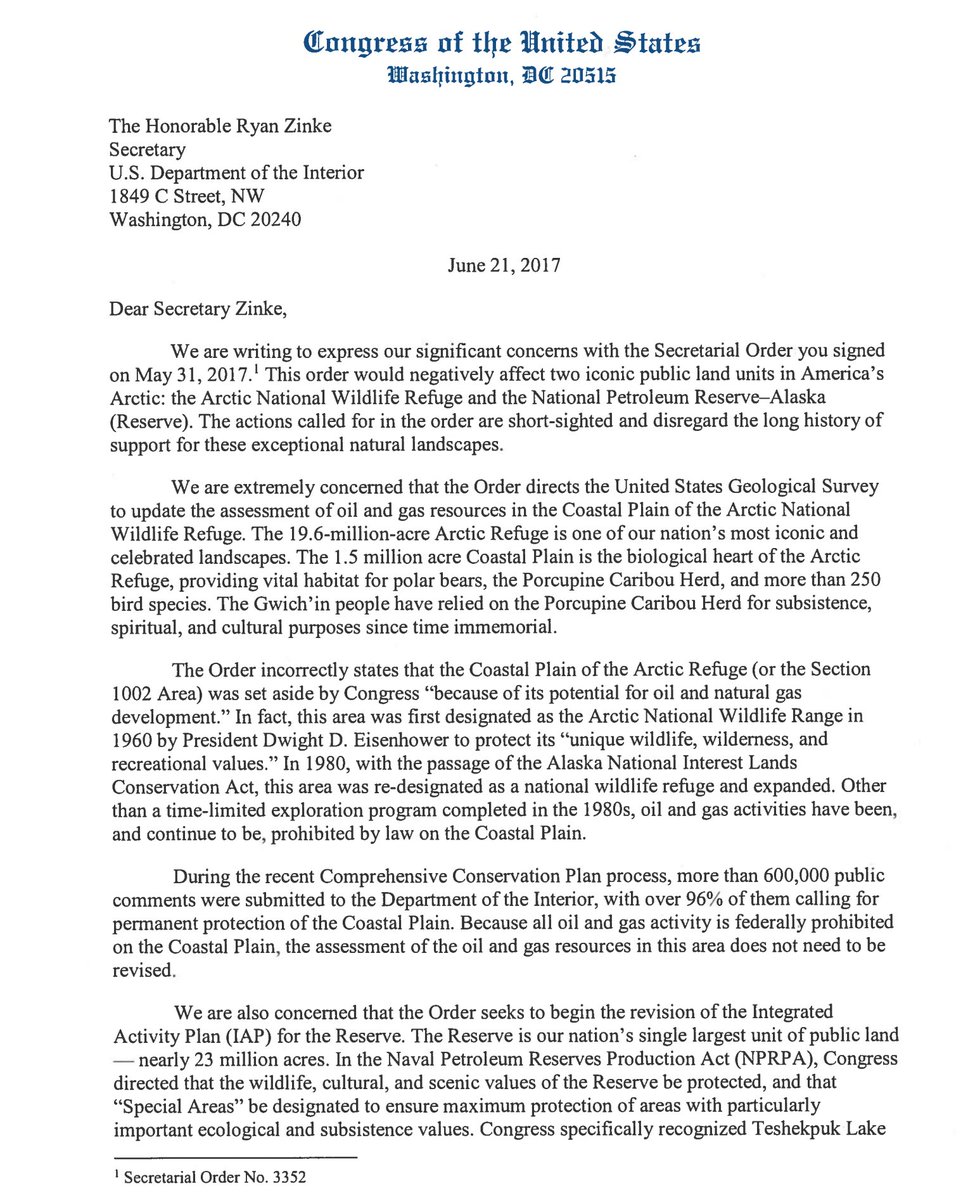 Congress of the United States
Washington, DC 20515

The Honorable Ryan Zinke
Secretary
U.S. Department of the Interior
1849 C Street, NW
Washington, DC 20240

June 21, 2017

Dear Secretary Zinke,

We are writing to express our significant concerns with the Secretarial Order you signed on May 31, 2017.$^1$ This order would negatively affect two iconic public land units in America's Arctic: the Arctic National Wildlife Refuge and the National Petroleum Reserve–Alaska (Reserve). The actions called for in the order are short-sighted and disregard the long history of support for these exceptional natural landscapes.

We are extremely concerned that the Order directs the United States Geological Survey to update the assessment of oil and gas resources in the Coastal Plain of the Arctic National Wildlife Refuge. The 19.6-million-acre Arctic Refuge is one of our nation's most iconic and celebrated landscapes. The 1.5 million acre Coastal Plain is the biological heart of the Arctic Refuge, providing vital habitat for polar bears, the Porcupine Caribou Herd, and more than 250 bird species. The Gwich'in people have relied on the Porcupine Caribou Herd for subsistence, spiritual, and cultural purposes since time immemorial.

The Order incorrectly states that the Coastal Plain of the Arctic Refuge (or the Section 1002 Area) was set aside by Congress "because of its potential for oil and natural gas development." In fact, this area was first designated as the Arctic National Wildlife Range in 1960 by President Dwight D. Eisenhower to protect its "unique wildlife, wilderness, and recreational values." In 1980, with the passage of the Alaska National Interest Lands Conservation Act, this area was re-designated as a national wildlife refuge and expanded. Other than a time-limited exploration program completed in the 1980s, oil and gas activities have been, and continue to be, prohibited by law on the Coastal Plain.

During the recent Comprehensive Conservation Plan process, more than 600,000 public comments were submitted to the Department of the Interior, with over 96% of them calling for permanent protection of the Coastal Plain. Because all oil and gas activity is federally prohibited on the Coastal Plain, the assessment of the oil and gas resources in this area does not need to be revised.

We are also concerned that the Order seeks to begin the revision of the Integrated Activity Plan (IAP) for the Reserve. The Reserve is our nation's single largest unit of public land — nearly 23 million acres. In the Naval Petroleum Reserves Production Act (NPRPA), Congress directed that the wildlife, cultural, and scenic values of the Reserve be protected, and that "Special Areas" be designated to ensure maximum protection of areas with particularly important ecological and subsistence values. Congress specifically recognized Teshekpuk Lake

$^1$ Secretarial Order No. 3352